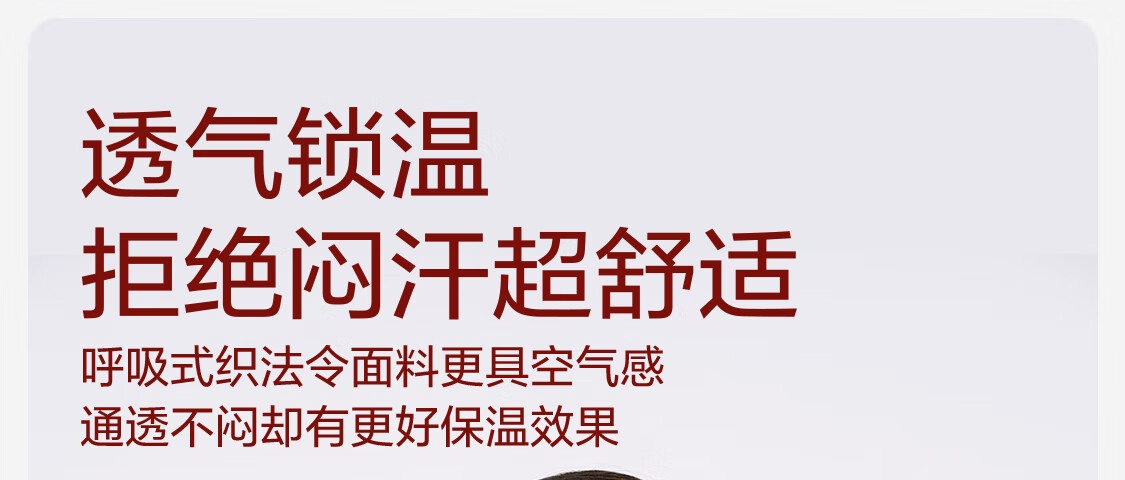 透气锁温
拒绝闷汗超舒适

呼吸式织法令面料更具空气感
通透不闷却有更好保温效果